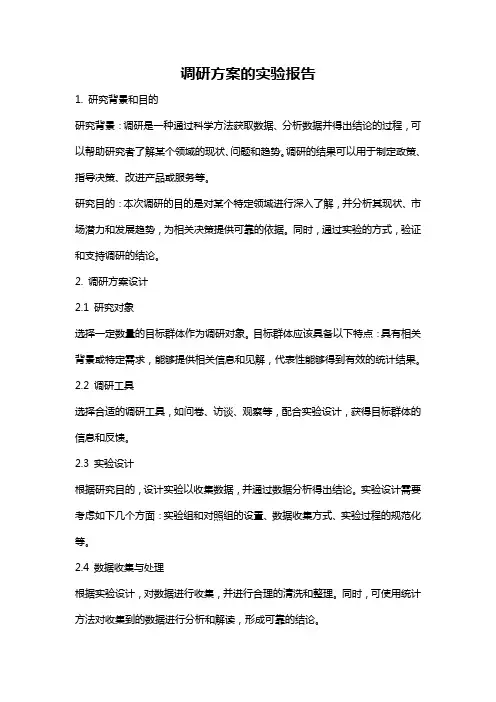 调研方案的实验报告

1. 研究背景和目的

研究背景：调研是一种通过科学方法获取数据、分析数据并得出结论的过程，可以帮助研究者了解某个领域的现状、问题和趋势。调研的结果可以用于制定政策、指导决策、改进产品或服务等。

研究目的：本次调研的目的是对某个特定领域进行深入了解，并分析其现状、市场潜力和发展趋势，为相关决策提供可靠的依据。同时，通过实验的方式，验证和支持调研的结论。

2. 调研方案设计

2.1 研究对象

选择一定数量的目标群体作为调研对象。目标群体应该具备以下特点：具有相关背景或特定需求，能够提供相关信息和见解，代表性能够得到有效的统计结果。

2.2 调研工具

选择合适的调研工具，如问卷、访谈、观察等，配合实验设计，获得目标群体的信息和反馈。

2.3 实验设计

根据研究目的，设计实验以收集数据，并通过数据分析得出结论。实验设计需要考虑如下几个方面：实验组和对照组的设置、数据收集方式、实验过程的规范化等。

2.4 数据收集与处理

根据实验设计，对数据进行收集，并进行合理的清洗和整理。同时，可使用统计方法对收集到的数据进行分析和解读，形成可靠的结论。